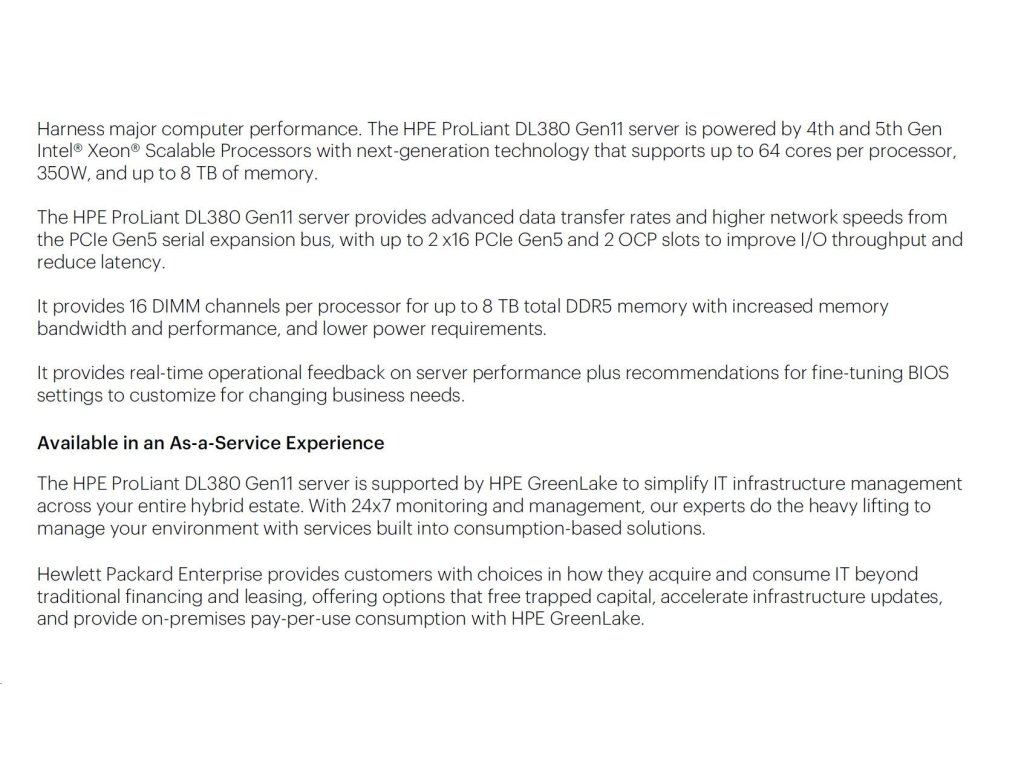 Harness major computer performance. The HPE ProLiant DL380 Gen11 server is powered by 4th and 5th Gen Intel® Xeon® Scalable Processors with next-generation technology that supports up to 64 cores per processor, 350W, and up to 8 TB of memory.

The HPE ProLiant DL380 Gen11 server provides advanced data transfer rates and higher network speeds from the PCIe Gen5 serial expansion bus, with up to 2 x16 PCIe Gen5 and 2 OCP slots to improve I/O throughput and reduce latency.

It provides 16 DIMM channels per processor for up to 8 TB total DDR5 memory with increased memory bandwidth and performance, and lower power requirements.

It provides real-time operational feedback on server performance plus recommendations for fine-tuning BIOS settings to customize for changing business needs.

Available in an As-a-Service Experience

The HPE ProLiant DL380 Gen11 server is supported by HPE GreenLake to simplify IT infrastructure management across your entire hybrid estate. With 24x7 monitoring and management, our experts do the heavy lifting to manage your environment with services built into consumption-based solutions.

Hewlett Packard Enterprise provides customers with choices in how they acquire and consume IT beyond traditional financing and leasing, offering options that free trapped capital, accelerate infrastructure updates, and provide on-premises pay-per-use consumption with HPE GreenLake.